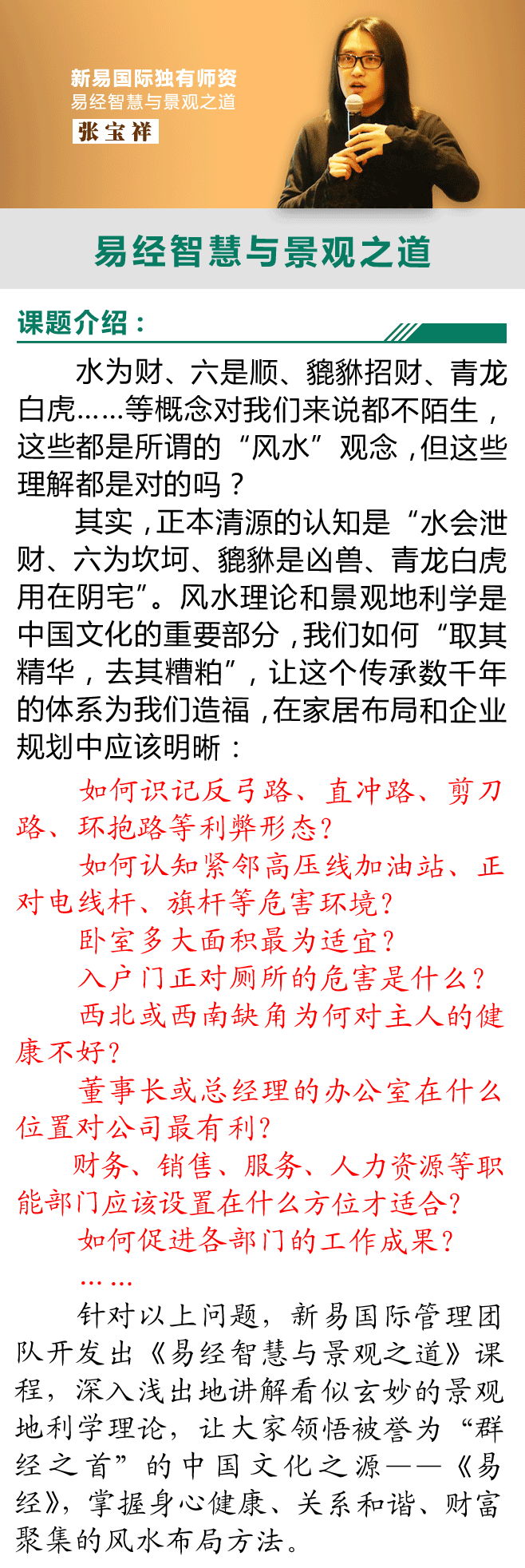 新易国际独有师资
易经智慧与景观之道
张宝祥

易经智慧与景观之道

课题介绍：

水为财、六是顺、貔貅招财、青龙白虎……等概念对我们来说都不陌生，这些都是所谓的“风水”观念，但这些理解都是对的吗？

其实，正本清源的认知是“水会泄财、六为坎坷、貔貅是凶兽、青龙白虎用在阴宅”。风水理论和景观地利学是中国文化的重要部分，我们如何“取其精华，去其糟粕”，让这个传承数千年的体系为我们造福，在家居布局和企业规划中应该明晰：

如何识记反弓路、直冲路、剪刀路、环抱路等利弊形态？

如何认知紧邻高压线加油站、正对电线杆、旗杆等危害环境？

卧室多大面积最为适宜？

入户门正对厕所的危害是什么？

西北或西南缺角为何对主人的健康不好？

董事长或总经理的办公室在什么位置对公司最有利？

财务、销售、服务、人力资源等职能部门应该设置在什么方位才适合？

如何促进各部门的工作成果？

……

针对以上问题，新易国际管理团队开发出《易经智慧与景观之道》课程，深入浅出地讲解看似玄妙的景观地利学理论，让大家领悟被誉为“群经之首”的中国文化之源——《易经》，掌握身心健康、关系和谐、财富聚集的风水布局方法。